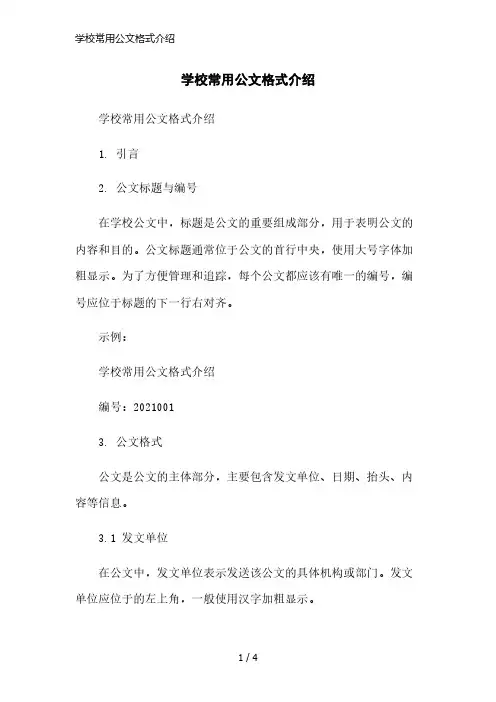 学校常用公文格式介绍

学校常用公文格式介绍

学校常用公文格式介绍

1. 引言

2. 公文标题与编号

在学校公文中，标题是公文的重要组成部分，用于表明公文的内容和目的。公文标题通常位于公文的首行中央，使用大号字体加粗显示。为了方便管理和追踪，每个公文都应该有唯一的编号，编号应位于标题的下一行右对齐。

示例：

学校常用公文格式介绍

编号：2021001

3. 公文格式

公文是公文的主体部分，主要包含发文单位、日期、抬头、内容等信息。

3.1 发文单位

在公文中，发文单位表示发送该公文的具体机构或部门。发文单位应位于的左上角，一般使用汉字加粗显示。

1 / 4